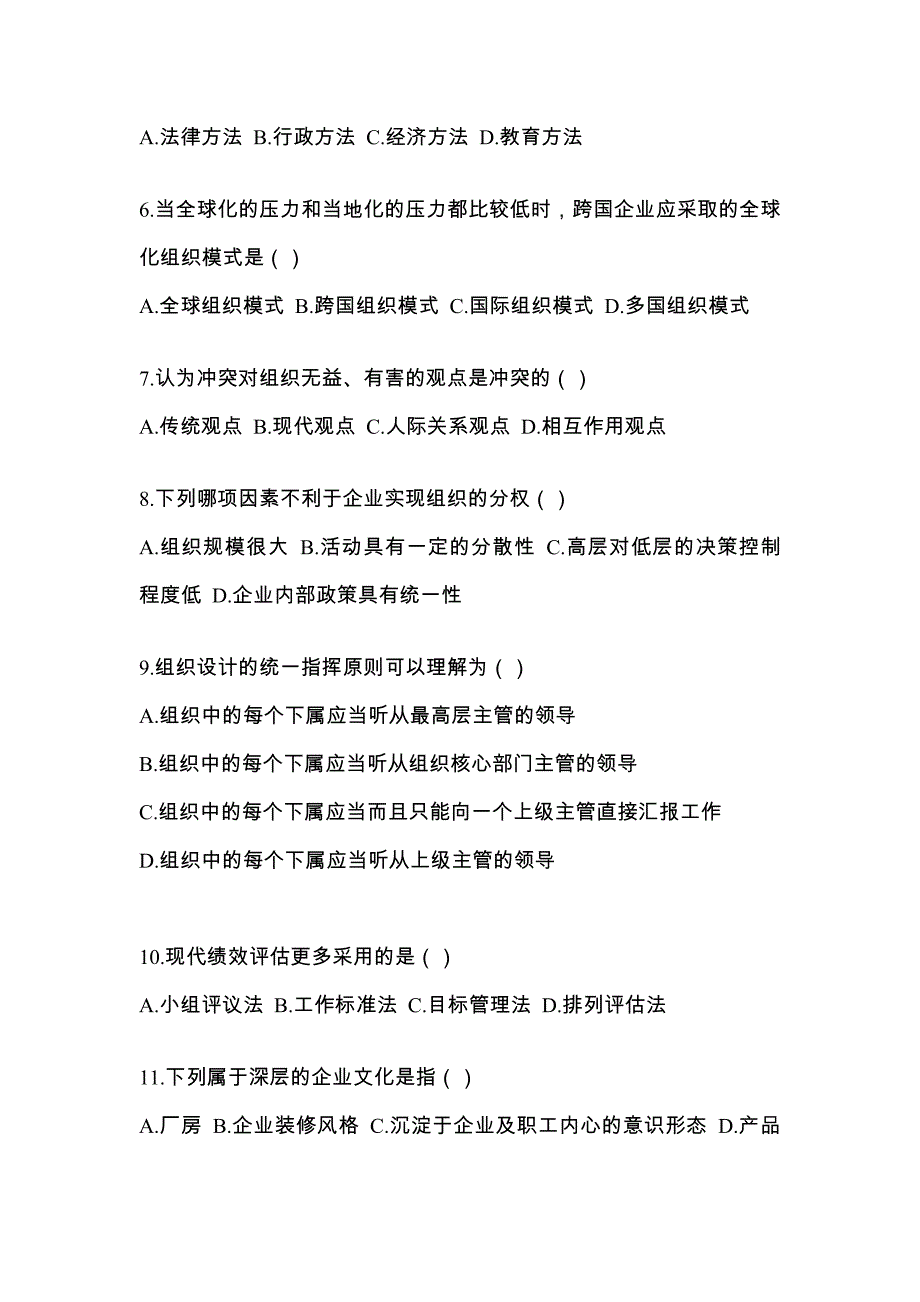 A.法律方法 B.行政方法 C.经济方法 D.教育方法

6.当全球化的压力和当地化的压力都比较低时，跨国企业应采取的全球化组织模式是（ ）

A.全球组织模式 B.跨国组织模式 C.国际组织模式 D.多国组织模式

7.认为冲突对组织无益、有害的观点是冲突的（ ）

A.传统观点 B.现代观点 C.人际关系观点 D.相互作用观点

8.下列哪项因素不利于企业实现组织的分权（ ）

A.组织规模很大 B.活动具有一定的分散性 C.高层对低层的决策控制程度低 D.企业内部政策具有统一性

9.组织设计的统一指挥原则可以理解为（ ）

A.组织中的每个下属应当听从最高层主管的领导

B.组织中的每个下属应当听从组织核心部门主管的领导

C.组织中的每个下属应当而且只能向一个上级主管直接汇报工作

D.组织中的每个下属应当听从上级主管的领导

10.现代绩效评估更多采用的是（ ）

A.小组评议法 B.工作标准法 C.目标管理法 D.排列评估法

11.下列属于深层的企业文化是指（ ）

A.厂房 B.企业装修风格 C.沉淀于企业及职工内心的意识形态 D.产品